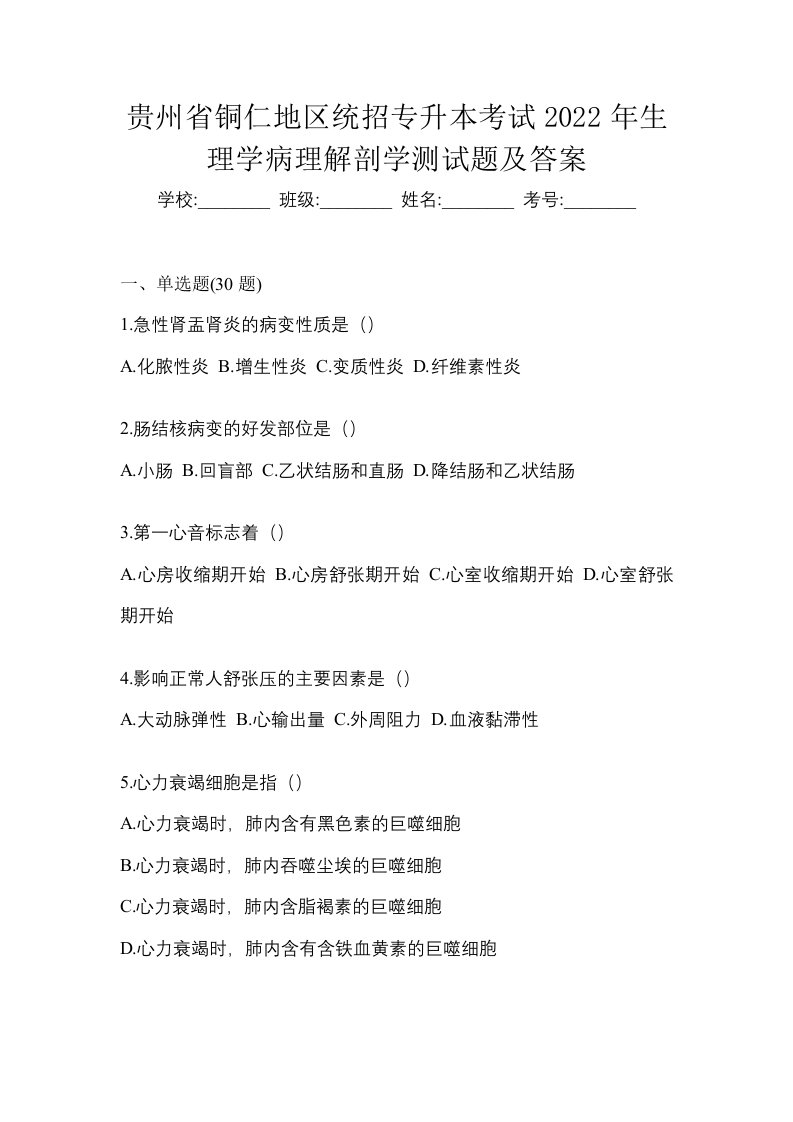 贵州省铜仁地区统招专升本考试 2022 年生理学病理解剖学测试题及答案

学校:________ 班级:________ 姓名:________ 考号:________

一、单选题(30 题)

1.急性肾盂肾炎的病变性质是（）

A.化脓性炎 B.增生性炎 C.变质性炎 D.纤维素性炎

2.肠结核病变的好发部位是（）

A.小肠 B.回盲部 C.乙状结肠和直肠 D.降结肠和乙状结肠

3.第一心音标志着（）

A.心房收缩期开始 B.心房舒张期开始 C.心室收缩期开始 D.心室舒张期开始

4.影响正常人舒张压的主要因素是（）

A.大动脉弹性 B.心输出量 C.外周阻力 D.血液黏滞性

5.心力衰竭细胞是指（）

A.心力衰竭时，肺内含有黑色素的巨噬细胞

B.心力衰竭时，肺内吞噬尘埃的巨噬细胞

C.心力衰竭时，肺内含脂褐素的巨噬细胞

D.心力衰竭时，肺内含有含铁血黄素的巨噬细胞